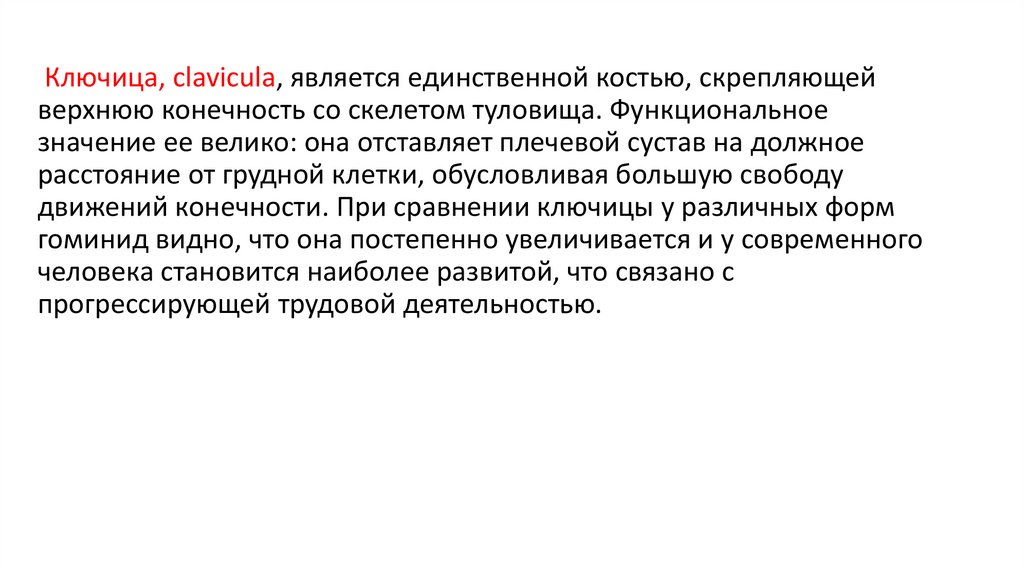 Ключица, clavicula, является единственной костью, скрепляющей верхнюю конечность со скелетом туловища. Функциональное значение ее велико: она отставляет плечевой сустав на должное расстояние от грудной клетки, обусловливая большую свободу движений конечности. При сравнении ключицы у различных форм гоминид видно, что она постепенно увеличивается и у современного человека становится наиболее развитой, что связано с прогрессирующей трудовой деятельностью.